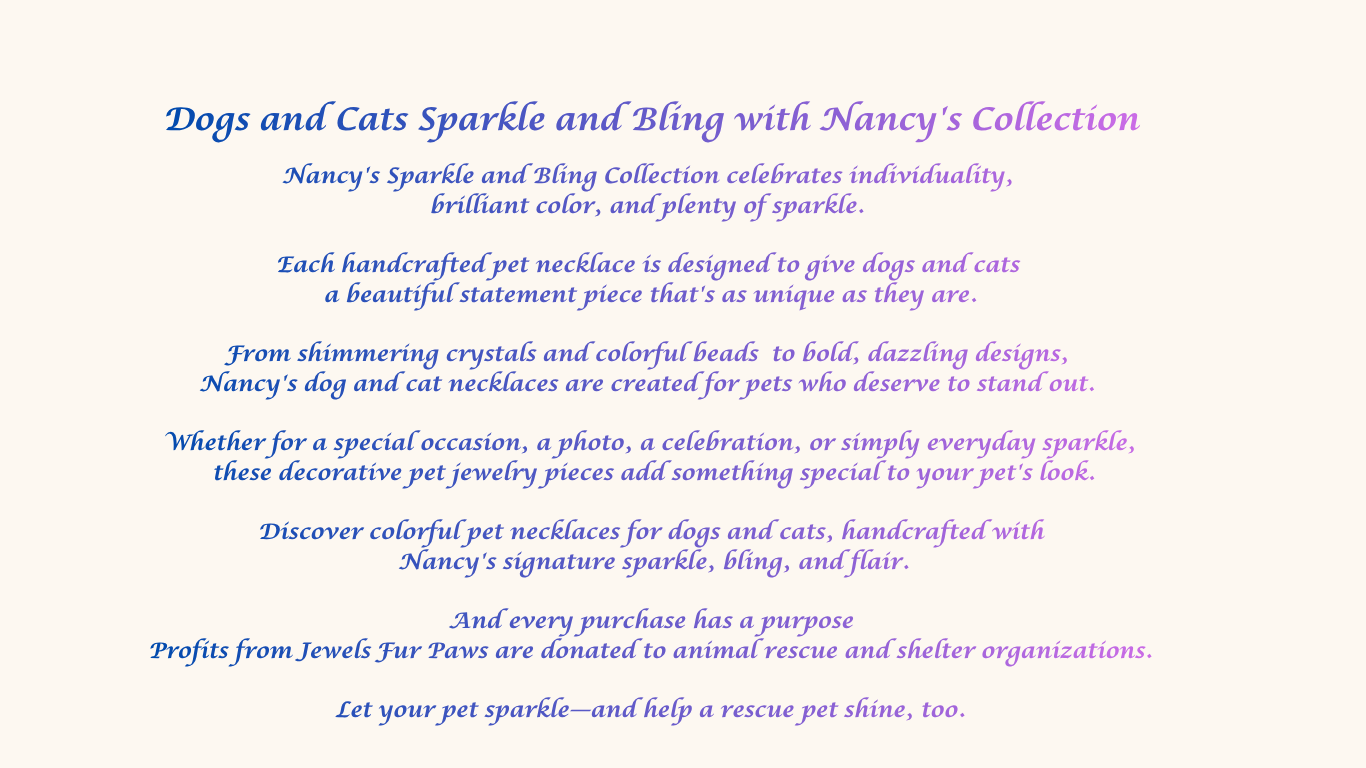 Dogs and Cats Sparkle and Bling with Nancy's Collection

Nancy's Sparkle and Bling Collection celebrates individuality, brilliant color, and plenty of sparkle.

Each handcrafted pet necklace is designed to give dogs and cats a beautiful statement piece that's as unique as they are.

From shimmering crystals and colorful beads to bold, dazzling designs, Nancy's dog and cat necklaces are created for pets who deserve to stand out.

Whether for a special occasion, a photo, a celebration, or simply everyday sparkle, these decorative pet jewelry pieces add something special to your pet's look.

Discover colorful pet necklaces for dogs and cats, handcrafted with Nancy's signature sparkle, bling, and flair.

And every purchase has a purpose
Profits from Jewels Fur Paws are donated to animal rescue and shelter organizations.

Let your pet sparkle—and help a rescue pet shine, too.